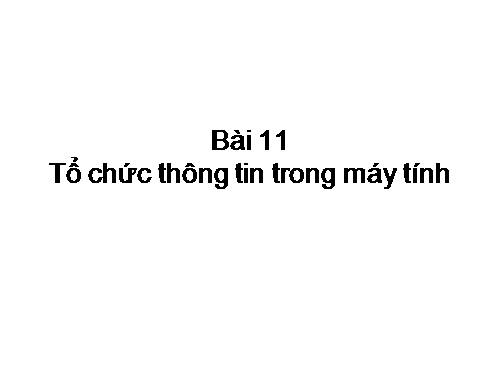 Bài 11
Tổ chức thông tin trong máy tính